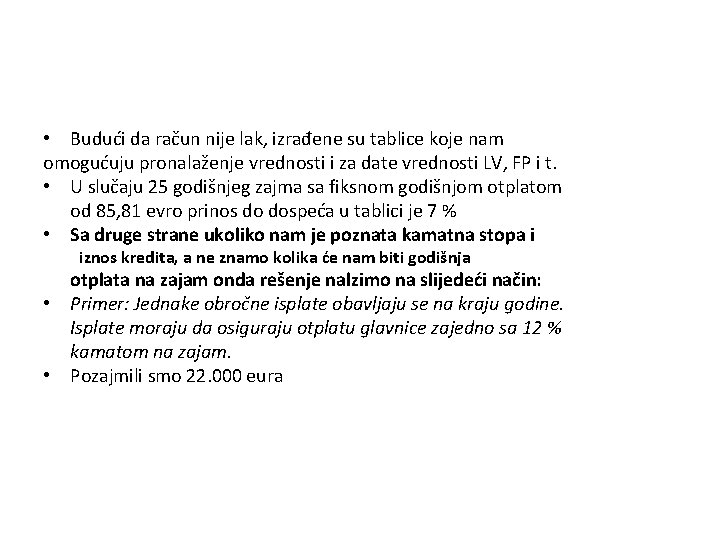 • Budući da račun nije lak, izrađene su tablice koje nam omogućuju pronalaženje vrednosti i za date vrednosti LV, FP i t.
• U slučaju 25 godišnjeg zajma sa fiksnom godišnjom otplatom od 85,81 evro prinos do dospeća u tablici je 7 %
• Sa druge strane ukoliko nam je poznata kamatna stopa i iznos kredita, a ne znamo kolika će nam biti godišnja otplata na zajam onda rešenje nalzimo na slijedeći način:
• Primer: Jednake obročne isplate obavljaju se na kraju godine. Isplate moraju da osiguraju otplatu glavnice zajedno sa 12 % kamatom na zajam.
• Pozajmili smo 22.000 eura